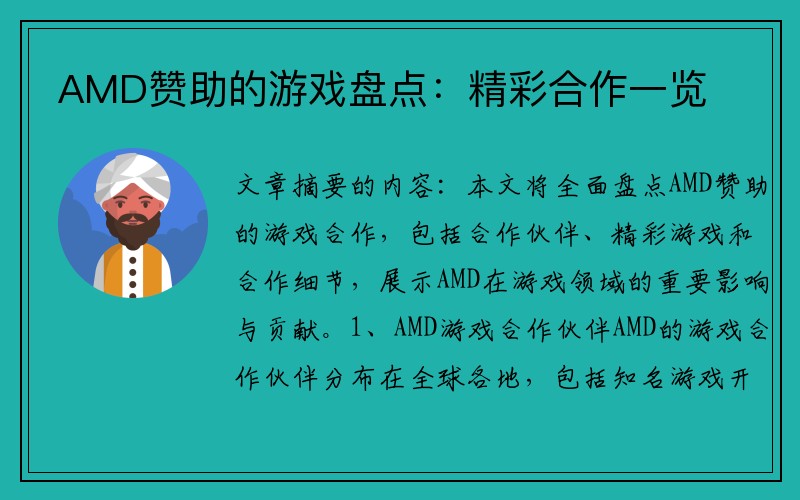 AMD赞助的游戏盘点：精彩合作一览

文章摘要的内容：本文将全面盘点AMD赞助的游戏合作，包括合作伙伴、精彩游戏和合作细节，展示AMD在游戏领域的重要影响与贡献。1、AMD游戏合作伙伴AMD的游戏合作伙伴分布在全球各地，包括知名游戏开